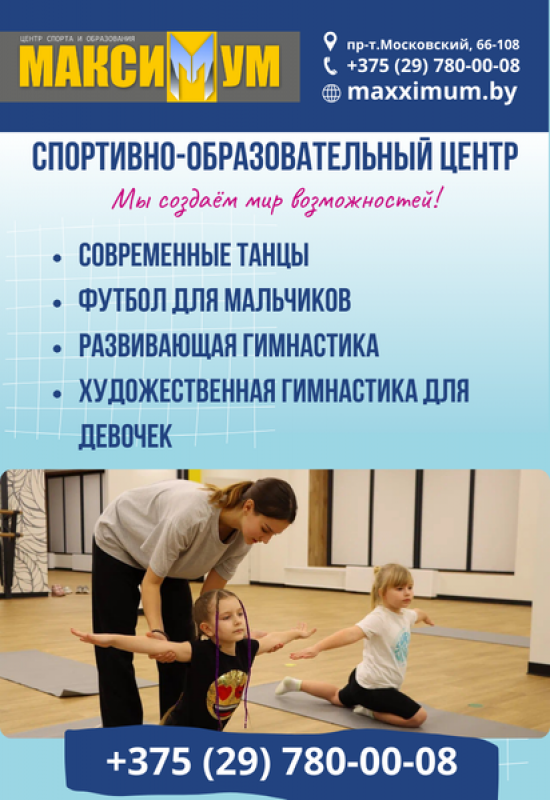 ЦЕНТР СПОРТА И ОБРАЗОВАНИЯ
МАКСИМУМ

пр-т.Московский, 66-108
+375 (29) 780-00-08
maxximum.by

СПОРТИВНО-ОБРАЗОВАТЕЛЬНЫЙ ЦЕНТР

Мы создаём мир возможностей!

• СОВРЕМЕННЫЕ ТАНЦЫ
• ФУТБОЛ ДЛЯ МАЛЬЧИКОВ
• РАЗВИВАЮЩАЯ ГИМНАСТИКА
• ХУДОЖЕСТВЕННАЯ ГИМНАСТИКА ДЛЯ ДЕВОЧЕК

+375 (29) 780-00-08